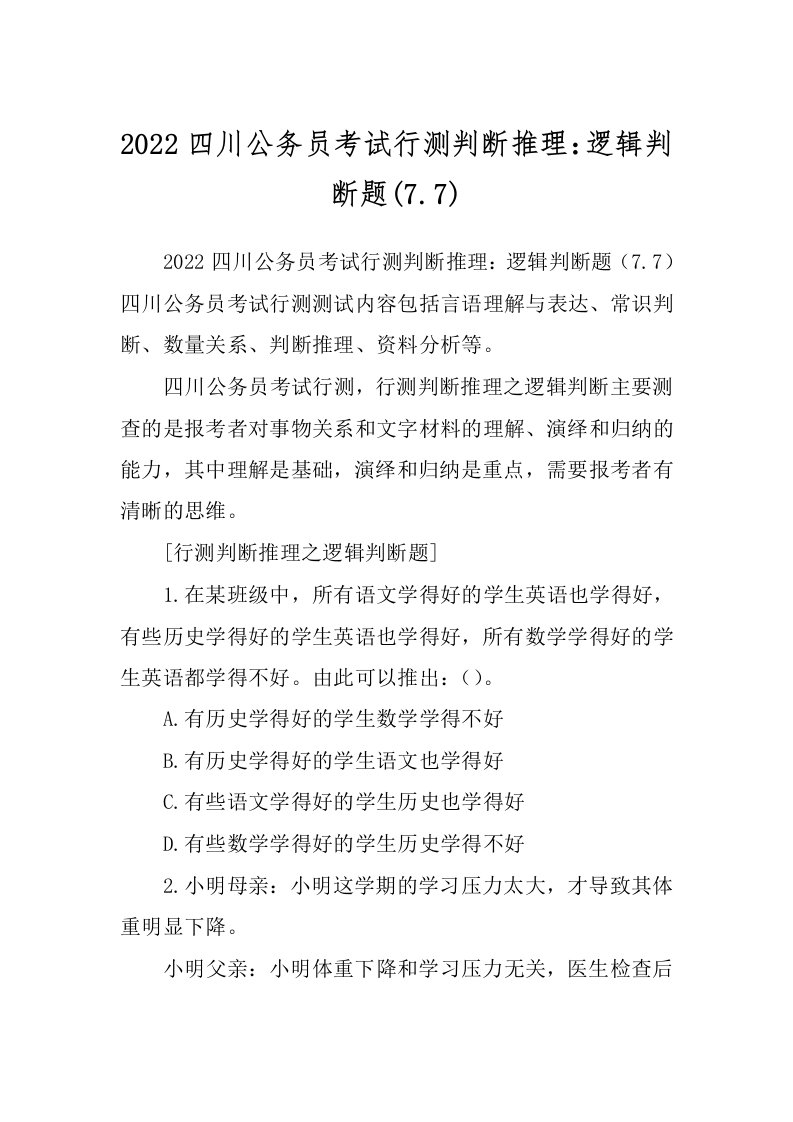 2022 四川公务员考试行测判断推理:逻辑判断题(7.7)

2022 四川公务员考试行测判断推理：逻辑判断题（7.7）四川公务员考试行测测试内容包括言语理解与表达、常识判断、数量关系、判断推理、资料分析等。

四川公务员考试行测，行测判断推理之逻辑判断主要测查的是报考者对事物关系和文字材料的理解、演绎和归纳的能力，其中理解是基础，演绎和归纳是重点，需要报考者有清晰的思维。

[行测判断推理之逻辑判断题]

1.在某班级中，所有语文学得好的学生英语也学得好，有些历史学得好的学生英语也学得好，所有数学学得好的学生英语都学得不好。由此可以推出：()。

A.有历史学得好的学生数学学得不好

B.有历史学得好的学生语文也学得好

C.有些语文学得好的学生历史也学得好

D.有些数学学得好的学生历史学得不好

2.小明母亲：小明这学期的学习压力太大，才导致其体重明显下降。

小明父亲：小明体重下降和学习压力无关，医生检查后